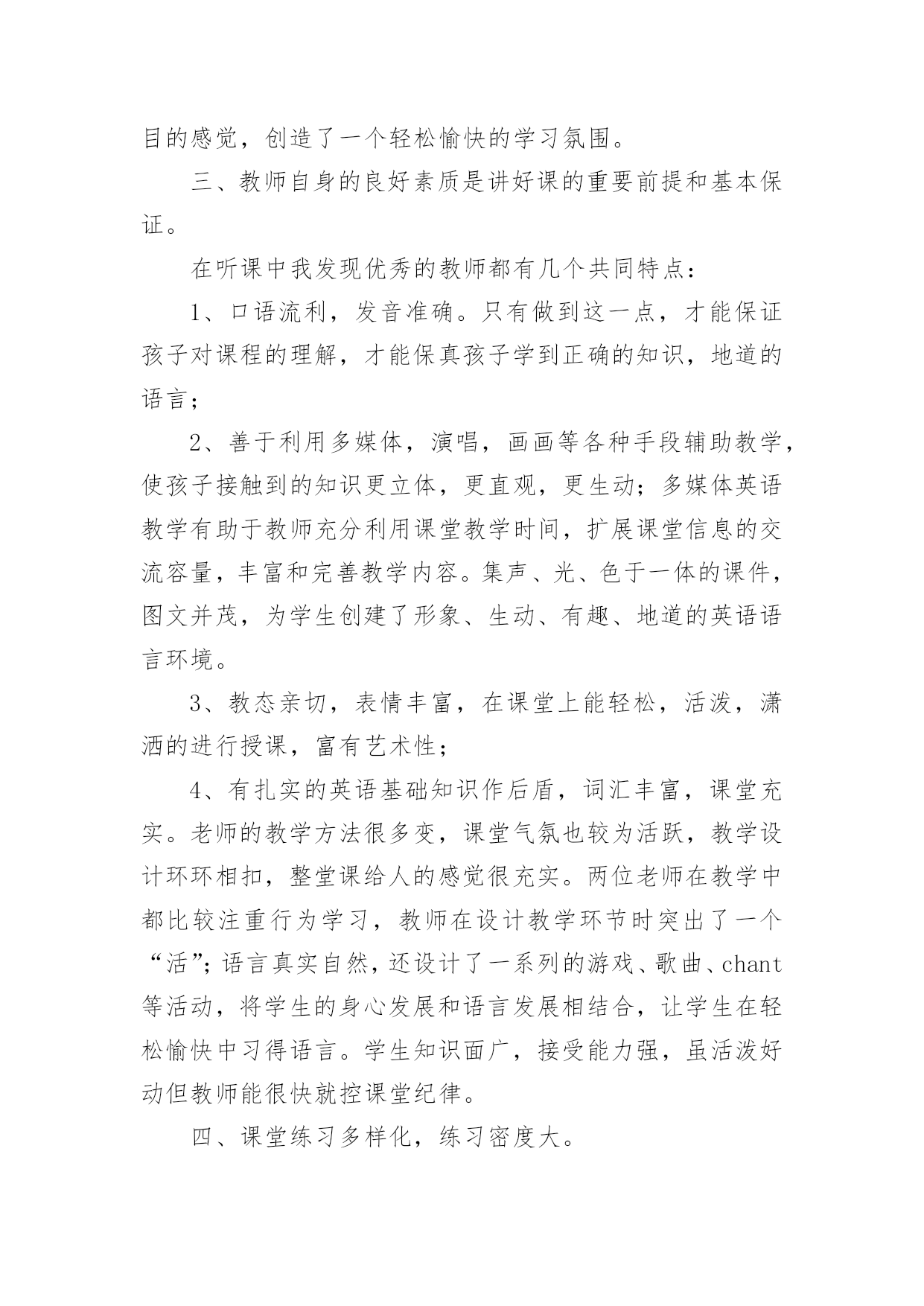 目的感觉，创造了一个轻松愉快的学习氛围。

三、教师自身的良好素质是讲好课的重要前提和基本保证。

在听课中我发现优秀的教师都有几个共同特点：

1、口语流利，发音准确。只有做到这一点，才能保证孩子对课程的理解，才能保真孩子学到正确的知识，地道的语言；

2、善于利用多媒体，演唱，画画等各种手段辅助教学，使孩子接触到的知识更立体，更直观，更生动；多媒体英语教学有助于教师充分利用课堂教学时间，扩展课堂信息的交流容量，丰富和完善教学内容。集声、光、色于一体的课件，图文并茂，为学生创建了形象、生动、有趣、地道的英语语言环境。

3、教态亲切，表情丰富，在课堂上能轻松，活泼，潇洒的进行授课，富有艺术性；

4、有扎实的英语基础知识作后盾，词汇丰富，课堂充实。老师的教学方法很多变，课堂气氛也较为活跃，教学设计环环相扣，整堂课给人的感觉很充实。两位老师在教学中都比较注重行为学习，教师在设计教学环节时突出了一个“活”；语言真实自然，还设计了一系列的游戏、歌曲、chant等活动，将学生的身心发展和语言发展相结合，让学生在轻松愉快中习得语言。学生知识面广，接受能力强，虽活泼好动但教师能很快就控课堂纪律。

四、课堂练习多样化，练习密度大。